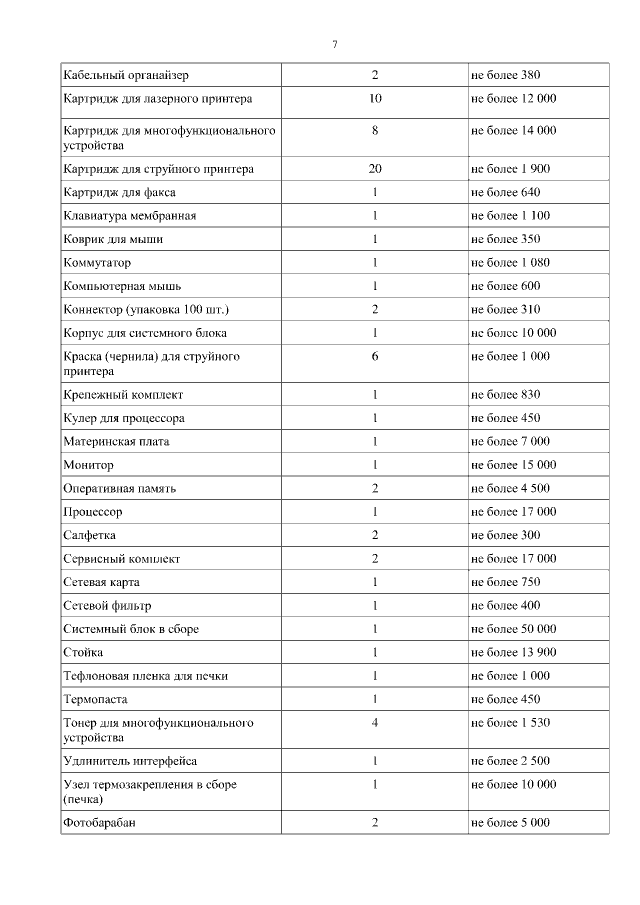 7

| | | |
|---|---|---|
| Кабельный органайзер | 2 | не более 380 |
| Картридж для лазерного принтера | 10 | не более 12 000 |
| Картридж для многофункционального устройства | 8 | не более 14 000 |
| Картридж для струйного принтера | 20 | не более 1 900 |
| Картридж для факса | 1 | не более 640 |
| Клавиатура мембранная | 1 | не более 1 100 |
| Коврик для мыши | 1 | не более 350 |
| Коммутатор | 1 | не более 1 080 |
| Компьютерная мышь | 1 | не более 600 |
| Коннектор (упаковка 100 шт.) | 2 | не более 310 |
| Корпус для системного блока | 1 | не более 10 000 |
| Краска (чернила) для струйного принтера | 6 | не более 1 000 |
| Крепежный комплект | 1 | не более 830 |
| Кулер для процессора | 1 | не более 450 |
| Материнская плата | 1 | не более 7 000 |
| Монитор | 1 | не более 15 000 |
| Оперативная память | 2 | не более 4 500 |
| Процессор | 1 | не более 17 000 |
| Салфетка | 2 | не более 300 |
| Сервисный комплект | 2 | не более 17 000 |
| Сетевая карта | 1 | не более 750 |
| Сетевой фильтр | 1 | не более 400 |
| Системный блок в сборе | 1 | не более 50 000 |
| Стойка | 1 | не более 13 900 |
| Тефлоновая пленка для печки | 1 | не более 1 000 |
| Термопаста | 1 | не более 450 |
| Тонер для многофункционального устройства | 4 | не более 1 530 |
| Удлинитель интерфейса | 1 | не более 2 500 |
| Узел термозакрепления в сборе (печка) | 1 | не более 10 000 |
| Фотобарабан | 2 | не более 5 000 |